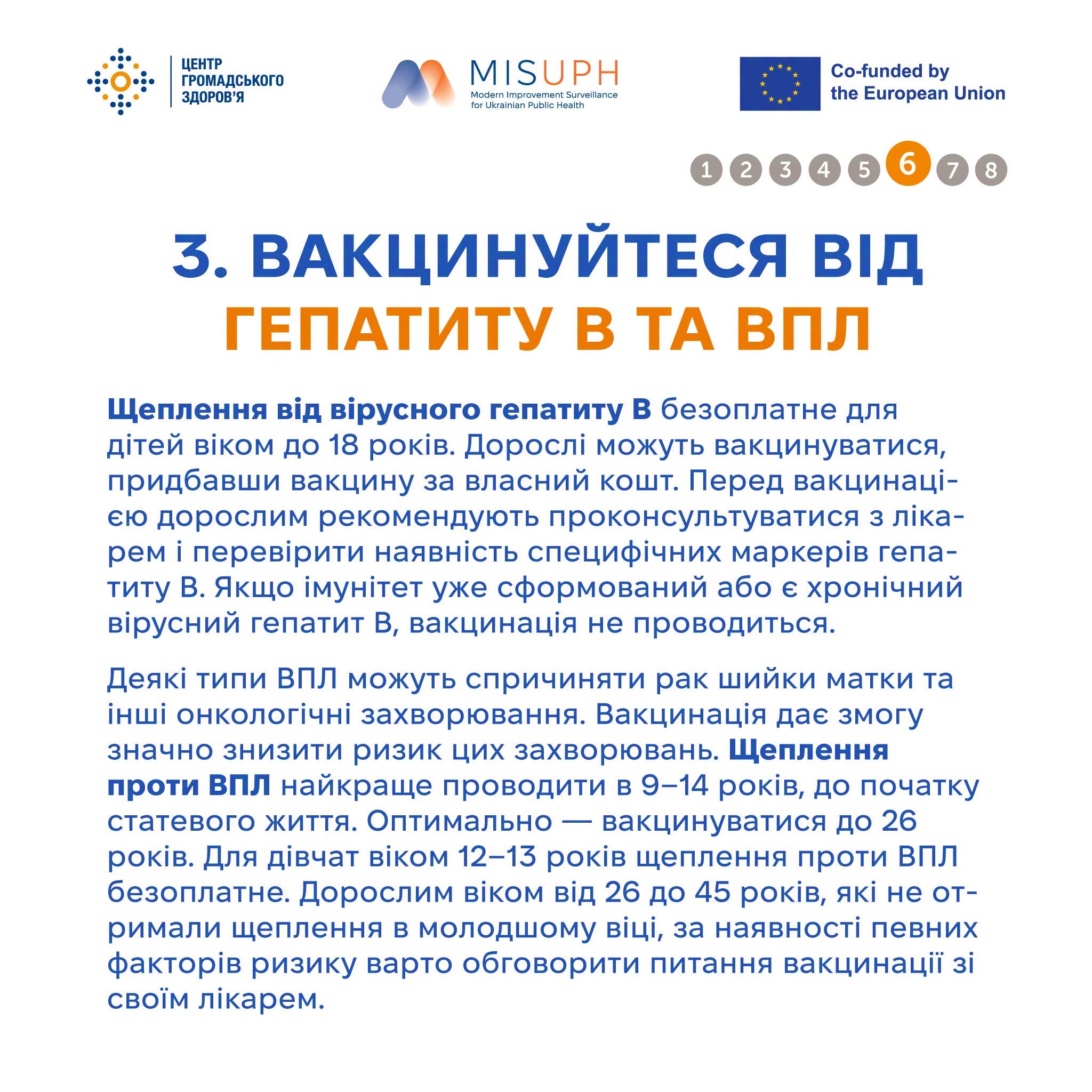 ЦЕНТР
ГРОМАДСЬКОГО
ЗДОРОВ'Я

MISUPH
Modern Improvement Surveillance
for Ukrainian Public Health

Co-funded by
the European Union

1 2 3 4 5 6 7 8

3. ВАКЦИНУЙТЕСЯ ВІД
ГЕПАТИТУ В ТА ВПЛ

Щеплення від вірусного гепатиту В безоплатне для дітей віком до 18 років. Дорослі можуть вакцинуватися, придбавши вакцину за власний кошт. Перед вакцинацією дорослим рекомендують проконсультуватися з лікарем і перевірити наявність специфічних маркерів гепатиту В. Якщо імунітет уже сформований або є хронічний вірусний гепатит В, вакцинація не проводиться.

Деякі типи ВПЛ можуть спричиняти рак шийки матки та інші онкологічні захворювання. Вакцинація дає змогу значно знизити ризик цих захворювань. Щеплення проти ВПЛ найкраще проводити в 9–14 років, до початку статевого життя. Оптимально — вакцинуватися до 26 років. Для дівчат віком 12–13 років щеплення проти ВПЛ безоплатне. Дорослим віком від 26 до 45 років, які не отримали щеплення в молодшому віці, за наявності певних факторів ризику варто обговорити питання вакцинації зі своїм лікарем.